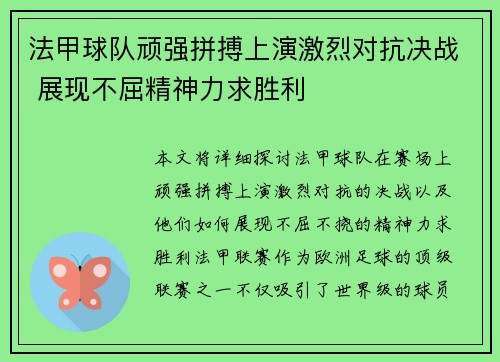 法甲球队顽强拼搏上演激烈对抗决战 展现不屈精神力求胜利

本文将详细探讨法甲球队在赛场上顽强拼搏上演激烈对抗的决战以及他们如何展现不屈不挠的精神力求胜利法甲联赛作为欧洲足球的顶级联赛之一不仅吸引了世界级的球员